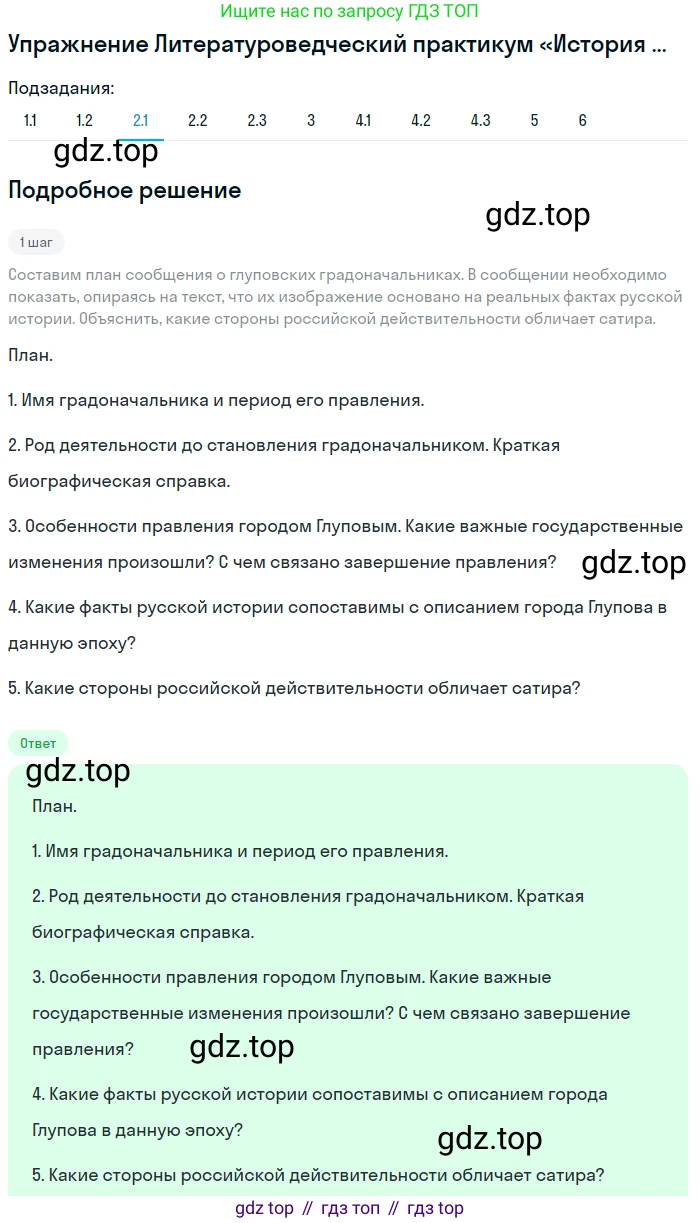 Ищите нас по запросу ГДЗ ТОП

Упражнение Литературоведческий практикум «История ...

Подзадания:

1.1 1.2 2.1 2.2 2.3 3 4.1 4.2 4.3 5 6

gdz.top

Подробное решение

gdz.top

1 шаг

Составим план сообщения о глуповских градоначальниках. В сообщении необходимо показать, опираясь на текст, что их изображение основано на реальных фактах русской истории. Объяснить, какие стороны российской действительности обличает сатира.

План.

1. Имя градоначальника и период его правления.

2. Род деятельности до становления градоначальником. Краткая биографическая справка.

3. Особенности правления городом Глуповым. Какие важные государственные изменения произошли? С чем связано завершение правления?

gdz.top

4. Какие факты русской истории сопоставимы с описанием города Глупова в данную эпоху?

5. Какие стороны российской действительности обличает сатира?

Ответ

gdz.top

План.

1. Имя градоначальника и период его правления.

2. Род деятельности до становления градоначальником. Краткая биографическая справка.

3. Особенности правления городом Глуповым. Какие важные государственные изменения произошли? С чем связано завершение правления?

gdz.top

4. Какие факты русской истории сопоставимы с описанием города Глупова в данную эпоху?

gdz.top

5. Какие стороны российской действительности обличает сатира?

gdz top // гдз топ // гдз top